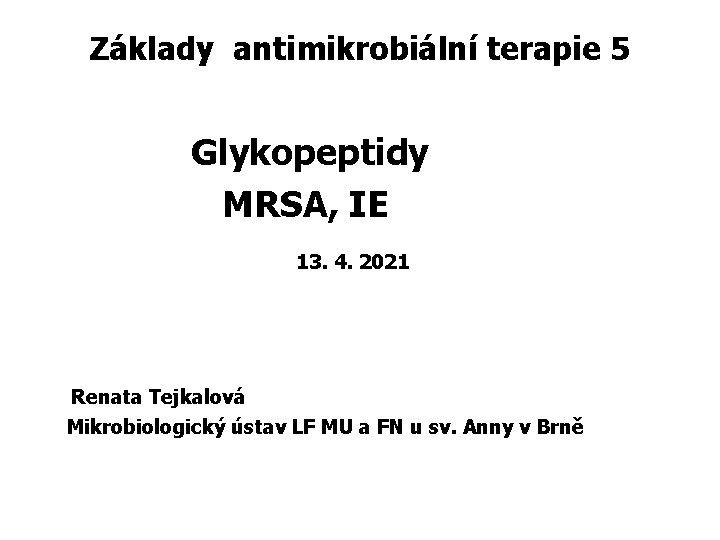 Základy antimikrobiální terapie 5

Glykopeptidy

MRSA, IE

13. 4. 2021

Renata Tejkalová

Mikrobiologický ústav LF MU a FN u sv. Anny v Brně